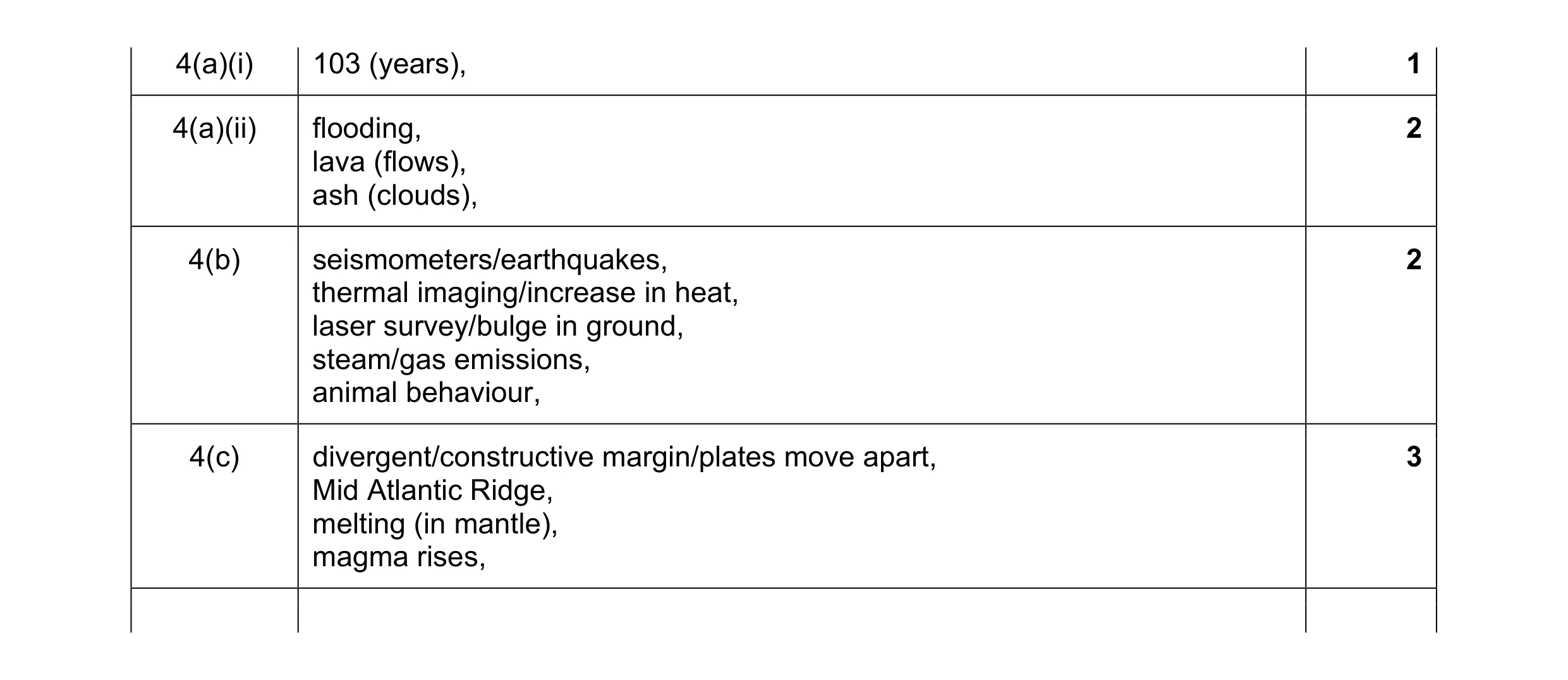 | | | |
|---|---|---|
| 4(a)(i) | 103 (years), | **1** |
| 4(a)(ii) | flooding,<br>lava (flows),<br>ash (clouds), | **2** |
| 4(b) | seismometers/earthquakes,<br>thermal imaging/increase in heat,<br>laser survey/bulge in ground,<br>steam/gas emissions,<br>animal behaviour, | **2** |
| 4(c) | divergent/constructive margin/plates move apart,<br>Mid Atlantic Ridge,<br>melting (in mantle),<br>magma rises, | **3** |
| | | |